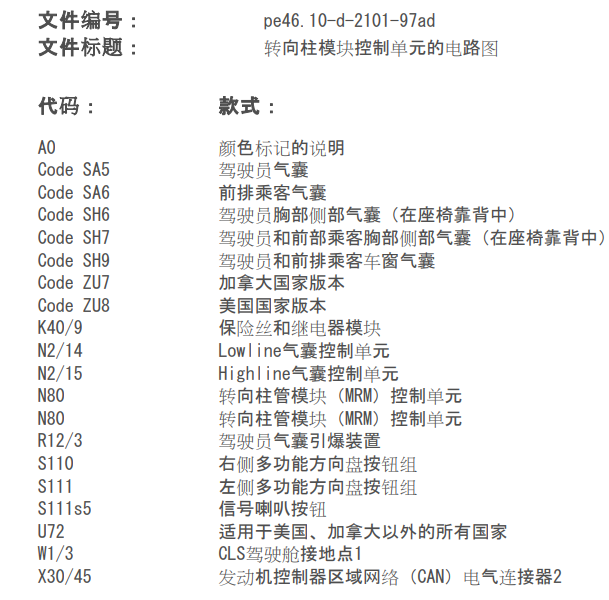 文件编号： pe46.10-d-2101-97ad
文件标题： 转向柱模块控制单元的电路图

| 代码： | 款式： |
|---|---|
| A0 | 颜色标记的说明 |
| Code SA5 | 驾驶员气囊 |
| Code SA6 | 前排乘客气囊 |
| Code SH6 | 驾驶员胸部侧部气囊（在座椅靠背中） |
| Code SH7 | 驾驶员和前部乘客胸部侧部气囊（在座椅靠背中） |
| Code SH9 | 驾驶员和前排乘客车窗气囊 |
| Code ZU7 | 加拿大国家版本 |
| Code ZU8 | 美国国家版本 |
| K40/9 | 保险丝和继电器模块 |
| N2/14 | Lowline气囊控制单元 |
| N2/15 | Highline气囊控制单元 |
| N80 | 转向柱管模块（MRM）控制单元 |
| N80 | 转向柱管模块（MRM）控制单元 |
| R12/3 | 驾驶员气囊引爆装置 |
| S110 | 右侧多功能方向盘按钮组 |
| S111 | 左侧多功能方向盘按钮组 |
| S111s5 | 信号喇叭按钮 |
| U72 | 适用于美国、加拿大以外的所有国家 |
| W1/3 | CLS驾驶舱接地点1 |
| X30/45 | 发动机控制器区域网络（CAN）电气连接器2 |